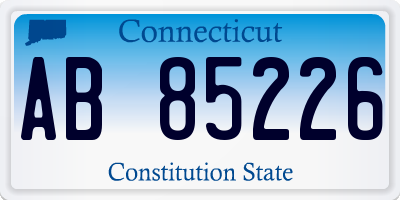 Connecticut
AB 85226
Constitution State